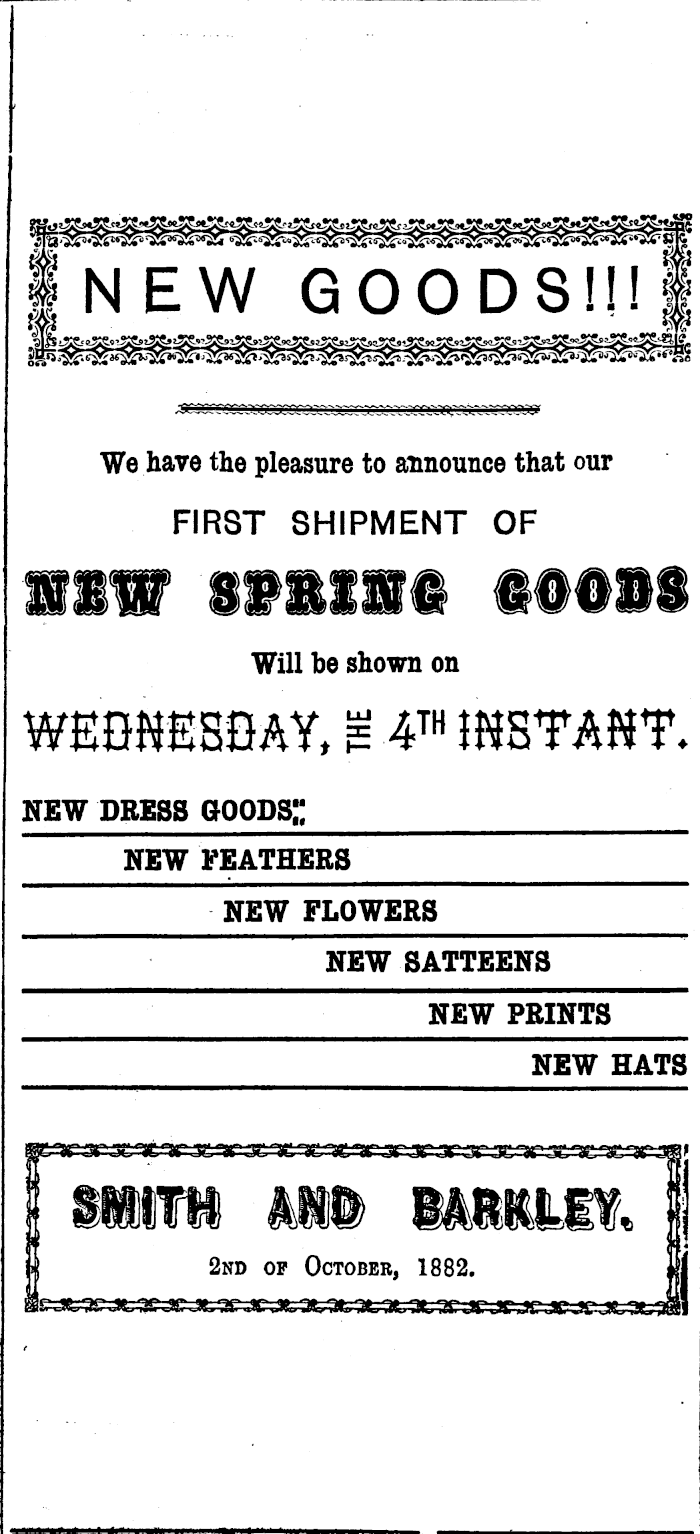 NEW GOODS!!!

We have the pleasure to announce that our

FIRST SHIPMENT OF

NEW SPRING GOODS

Will be shown on

WEDNESDAY, THE 4TH INSTANT.

NEW DRESS GOODS

NEW FEATHERS

NEW FLOWERS

NEW SATTEENS

NEW PRINTS

NEW HATS

SMITH AND BARKLEY.

2ND OF OCTOBER, 1882.